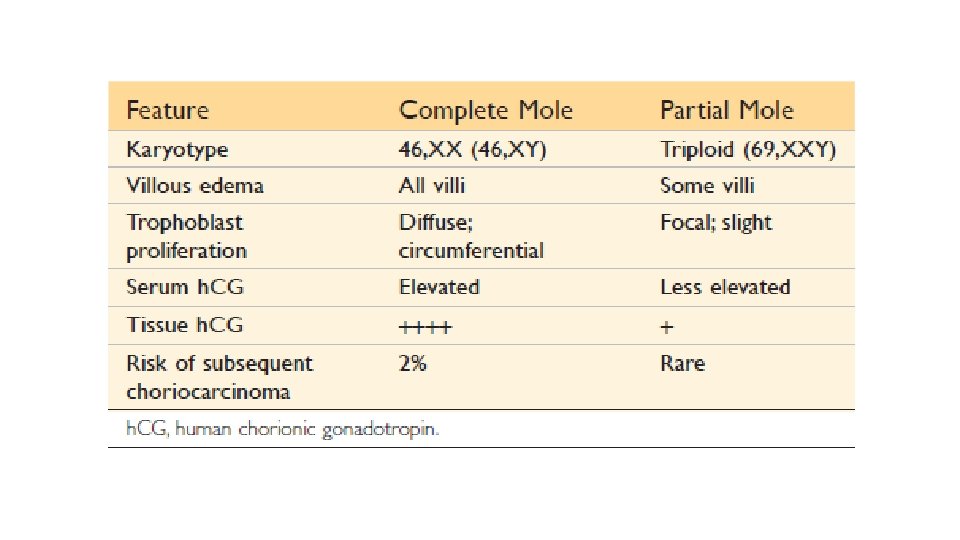 | Feature | Complete Mole | Partial Mole |
|---|---|---|
| Karyotype | 46,XX (46,XY) | Triploid (69,XXY) |
| Villous edema | All villi | Some villi |
| Trophoblast proliferation | Diffuse; circumferential | Focal; slight |
| Serum hCG | Elevated | Less elevated |
| Tissue hCG | ++++ | + |
| Risk of subsequent choriocarcinoma | 2% | Rare |

hCG, human chorionic gonadotropin.